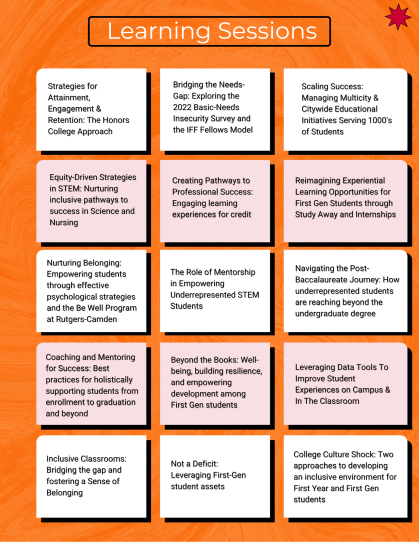 Learning Sessions

Strategies for Attainment, Engagement & Retention: The Honors College Approach

Bridging the Needs-Gap: Exploring the 2022 Basic-Needs Insecurity Survey and the IFF Fellows Model

Scaling Success: Managing Multicity & Citywide Educational Initiatives Serving 1000's of Students

Equity-Driven Strategies in STEM: Nurturing inclusive pathways to success in Science and Nursing

Creating Pathways to Professional Success: Engaging learning experiences for credit

Reimagining Experiential Learning Opportunities for First Gen Students through Study Away and Internships

Nurturing Belonging: Empowering students through effective psychological strategies and the Be Well Program at Rutgers-Camden

The Role of Mentorship in Empowering Underrepresented STEM Students

Navigating the Post-Baccalaureate Journey: How underrepresented students are reaching beyond the undergraduate degree

Coaching and Mentoring for Success: Best practices for holistically supporting students from enrollment to graduation and beyond

Beyond the Books: Well-being, building resilience, and empowering development among First Gen students

Leveraging Data Tools To Improve Student Experiences on Campus & In The Classroom

Inclusive Classrooms: Bridging the gap and fostering a Sense of Belonging

Not a Deficit: Leveraging First-Gen student assets

College Culture Shock: Two approaches to developing an inclusive environment for First Year and First Gen students